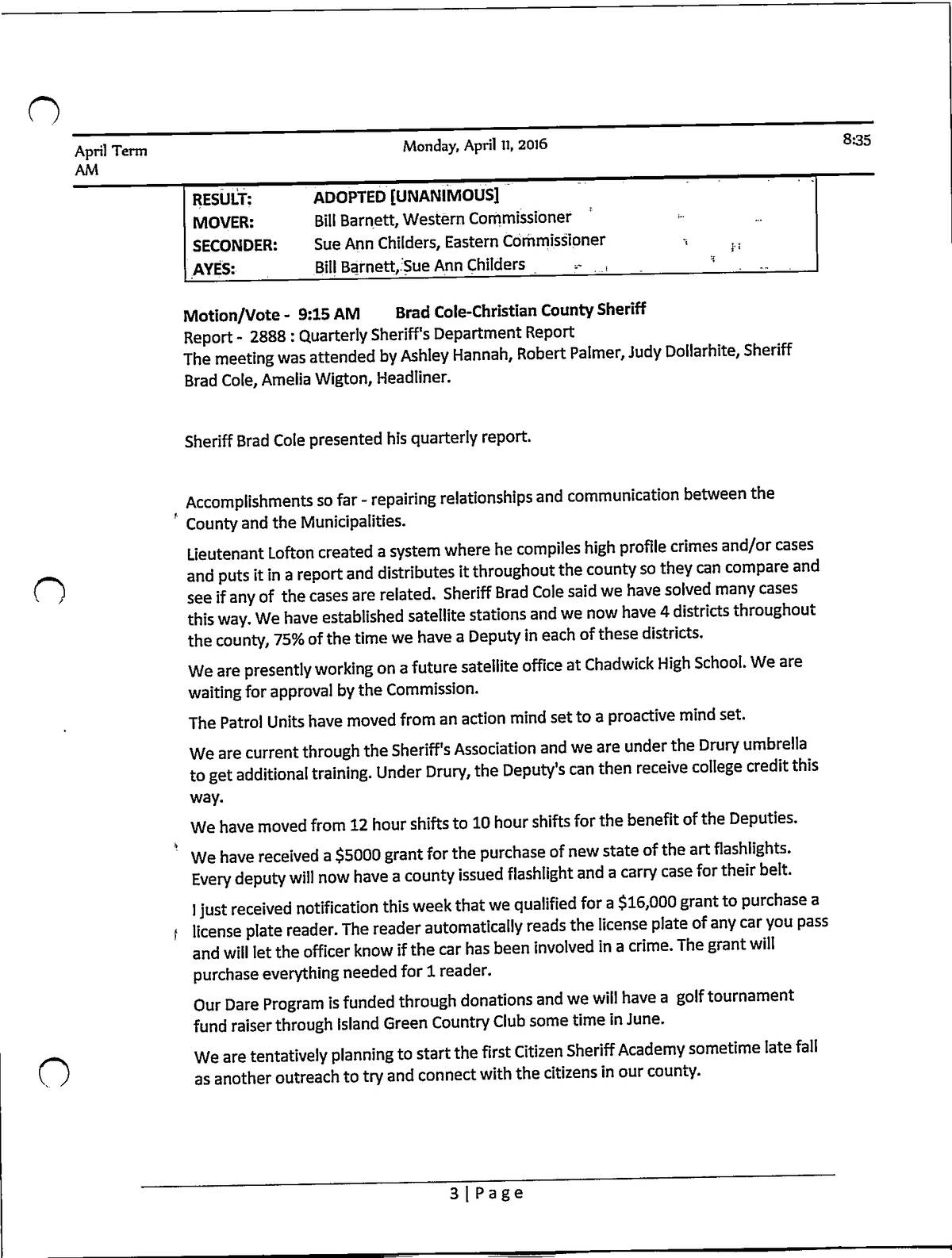 April Term
AM

Monday, April 11, 2016

8:35

| RESULT: | ADOPTED [UNANIMOUS] |
|---|---|
| MOVER: | Bill Barnett, Western Commissioner |
| SECONDER: | Sue Ann Childers, Eastern Commissioner |
| AYES: | Bill Barnett, Sue Ann Childers |

Motion/Vote - 9:15 AM Brad Cole-Christian County Sheriff
Report - 2888 : Quarterly Sheriff's Department Report
The meeting was attended by Ashley Hannah, Robert Palmer, Judy Dollarhite, Sheriff Brad Cole, Amelia Wigton, Headliner.

Sheriff Brad Cole presented his quarterly report.

Accomplishments so far - repairing relationships and communication between the County and the Municipalities.

Lieutenant Lofton created a system where he compiles high profile crimes and/or cases and puts it in a report and distributes it throughout the county so they can compare and see if any of the cases are related. Sheriff Brad Cole said we have solved many cases this way. We have established satellite stations and we now have 4 districts throughout the county, 75% of the time we have a Deputy in each of these districts.

We are presently working on a future satellite office at Chadwick High School. We are waiting for approval by the Commission.

The Patrol Units have moved from an action mind set to a proactive mind set.

We are current through the Sheriff's Association and we are under the Drury umbrella to get additional training. Under Drury, the Deputy's can then receive college credit this way.

We have moved from 12 hour shifts to 10 hour shifts for the benefit of the Deputies.

We have received a $5000 grant for the purchase of new state of the art flashlights. Every deputy will now have a county issued flashlight and a carry case for their belt.

I just received notification this week that we qualified for a $16,000 grant to purchase a license plate reader. The reader automatically reads the license plate of any car you pass and will let the officer know if the car has been involved in a crime. The grant will purchase everything needed for 1 reader.

Our Dare Program is funded through donations and we will have a golf tournament fund raiser through Island Green Country Club some time in June.

We are tentatively planning to start the first Citizen Sheriff Academy sometime late fall as another outreach to try and connect with the citizens in our county.

3 | Page